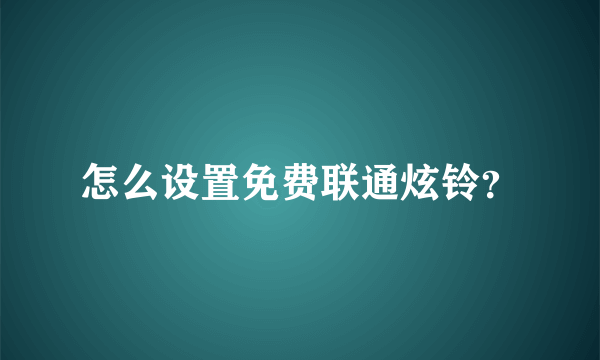 怎么设置免费联通炫铃?